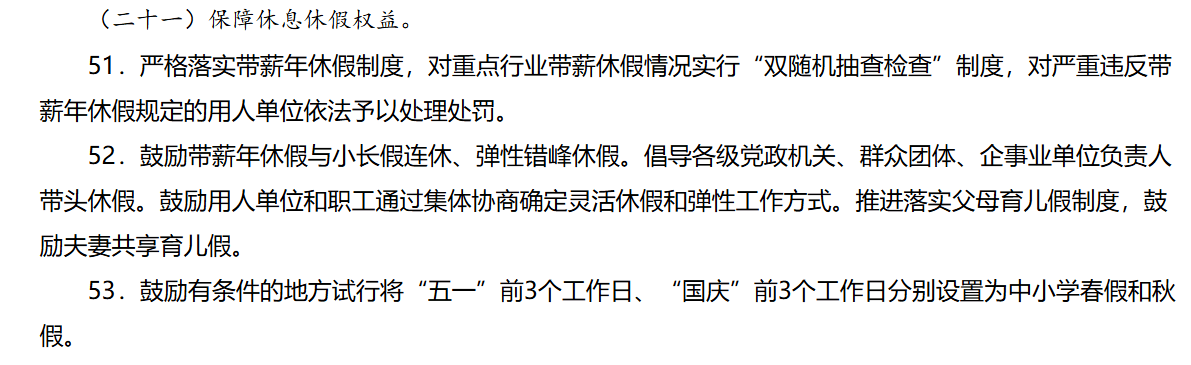 （二十一）保障休息休假权益。

51．严格落实带薪年休假制度，对重点行业带薪休假情况实行“双随机抽查检查”制度，对严重违反带薪年休假规定的用人单位依法予以处理处罚。

52．鼓励带薪年休假与小长假连休、弹性错峰休假。倡导各级党政机关、群众团体、企事业单位负责人带头休假。鼓励用人单位和职工通过集体协商确定灵活休假和弹性工作方式。推进落实父母育儿假制度，鼓励夫妻共享育儿假。

53．鼓励有条件的地方试行将“五一”前3个工作日、“国庆”前3个工作日分别设置为中小学春假和秋假。